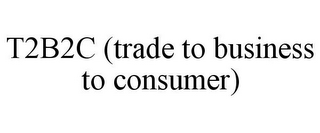 T2B2C (trade to business to consumer)